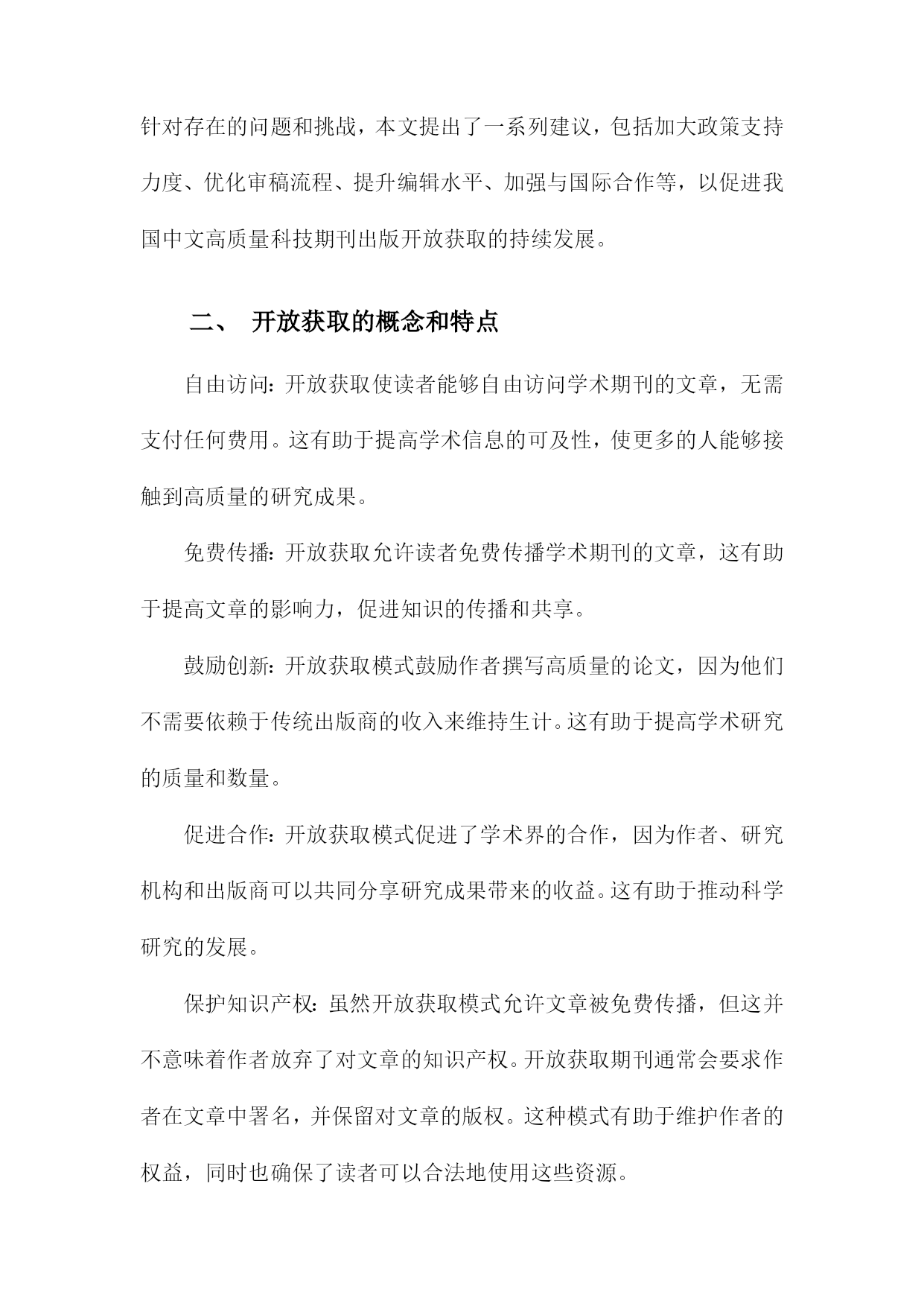 针对存在的问题和挑战，本文提出了一系列建议，包括加大政策支持力度、优化审稿流程、提升编辑水平、加强与国际合作等，以促进我国中文高质量科技期刊出版开放获取的持续发展。

二、 开放获取的概念和特点

自由访问：开放获取使读者能够自由访问学术期刊的文章，无需支付任何费用。这有助于提高学术信息的可及性，使更多的人能够接触到高质量的研究成果。

免费传播：开放获取允许读者免费传播学术期刊的文章，这有助于提高文章的影响力，促进知识的传播和共享。

鼓励创新：开放获取模式鼓励作者撰写高质量的论文，因为他们不需要依赖于传统出版商的收入来维持生计。这有助于提高学术研究的质量和数量。

促进合作：开放获取模式促进了学术界的合作，因为作者、研究机构和出版商可以共同分享研究成果带来的收益。这有助于推动科学研究的发展。

保护知识产权：虽然开放获取模式允许文章被免费传播，但这并不意味着作者放弃了对文章的知识产权。开放获取期刊通常会要求作者在文章中署名，并保留对文章的版权。这种模式有助于维护作者的权益，同时也确保了读者可以合法地使用这些资源。